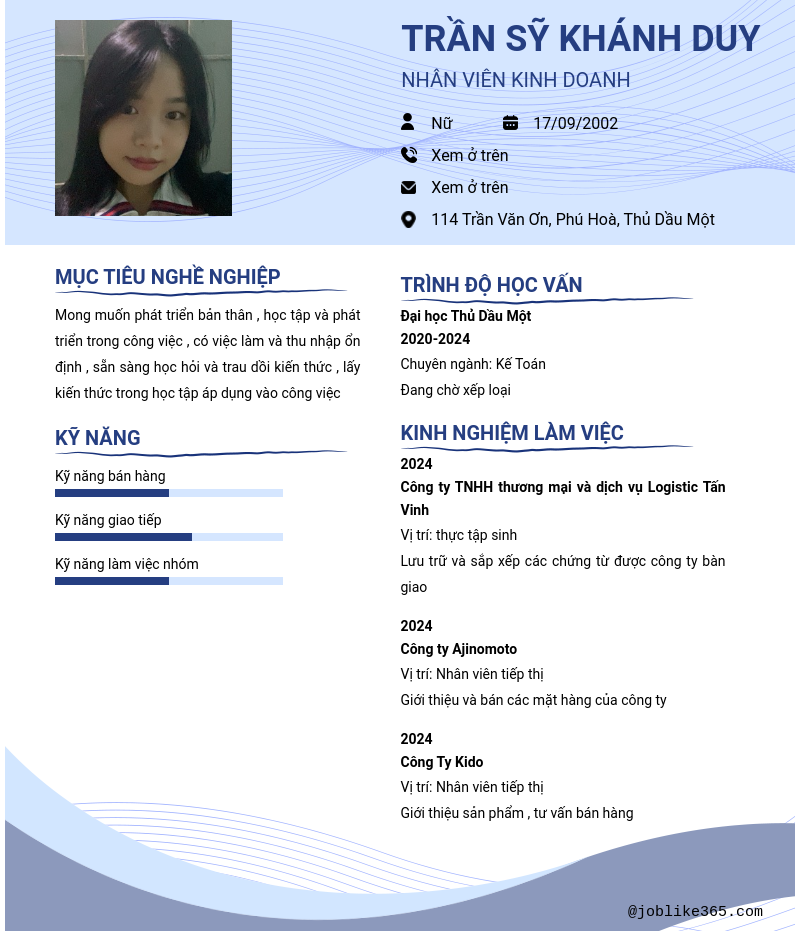 TRẦN SỸ KHÁNH DUY
NHÂN VIÊN KINH DOANH

Nữ 17/09/2002
Xem ở trên
Xem ở trên
114 Trần Văn Ơn, Phú Hoà, Thủ Dầu Một

MỤC TIÊU NGHỀ NGHIỆP
Mong muốn phát triển bản thân , học tập và phát triển trong công việc , có việc làm và thu nhập ổn định , sẵn sàng học hỏi và trau dồi kiến thức , lấy kiến thức trong học tập áp dụng vào công việc

KỸ NĂNG
Kỹ năng bán hàng
Kỹ năng giao tiếp
Kỹ năng làm việc nhóm

TRÌNH ĐỘ HỌC VẤN
Đại học Thủ Dầu Một
2020-2024
Chuyên ngành: Kế Toán
Đang chờ xếp loại

KINH NGHIỆM LÀM VIỆC
2024
Công ty TNHH thương mại và dịch vụ Logistic Tấn Vinh
Vị trí: thực tập sinh
Lưu trữ và sắp xếp các chứng từ được công ty bàn giao

2024
Công ty Ajinomoto
Vị trí: Nhân viên tiếp thị
Giới thiệu và bán các mặt hàng của công ty

2024
Công Ty Kido
Vị trí: Nhân viên tiếp thị
Giới thiệu sản phẩm , tư vấn bán hàng

@joblike365.com